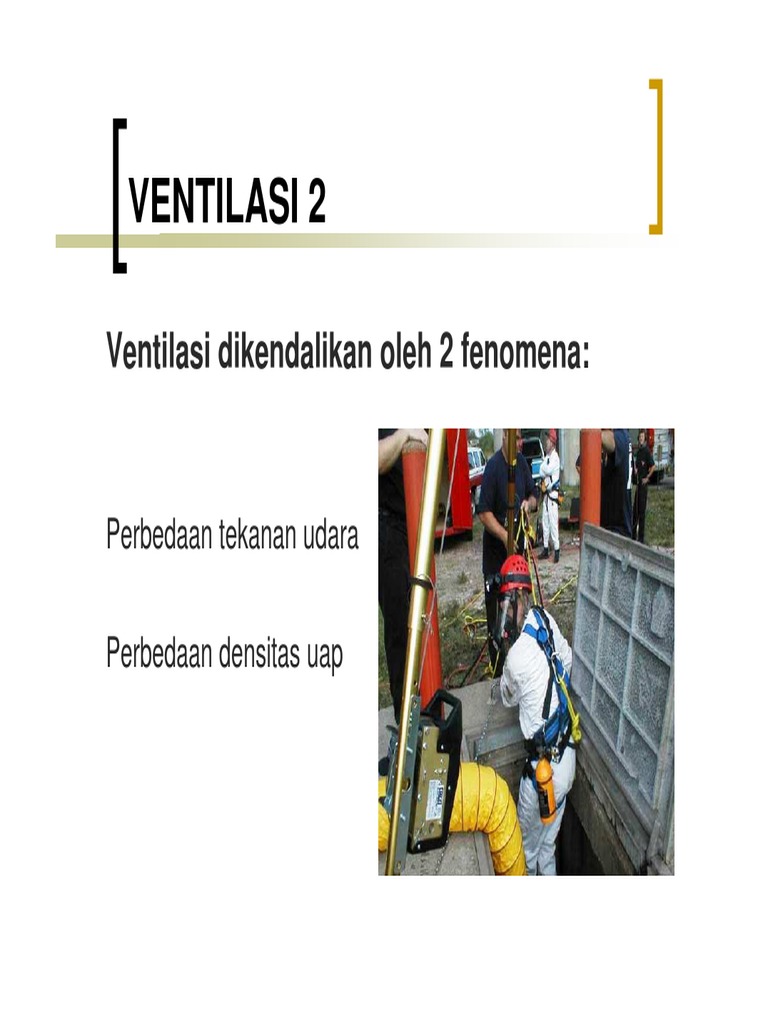 VENTILASI 2

Ventilasi dikendalikan oleh 2 fenomena:

Perbedaan tekanan udara

Perbedaan densitas uap